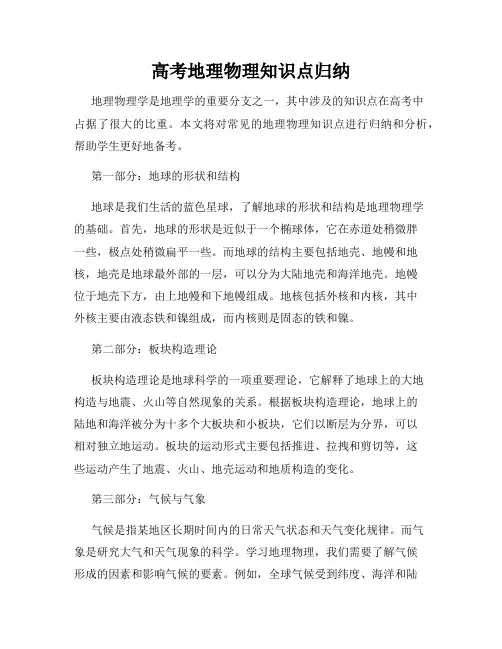 高考地理物理知识点归纳

地理物理学是地理学的重要分支之一，其中涉及的知识点在高考中占据了很大的比重。本文将对常见的地理物理知识点进行归纳和分析，帮助学生更好地备考。

第一部分：地球的形状和结构

地球是我们生活的蓝色星球，了解地球的形状和结构是地理物理学的基础。首先，地球的形状是近似于一个椭球体，它在赤道处稍微胖一些，极点处稍微扁平一些。而地球的结构主要包括地壳、地幔和地核，地壳是地球最外部的一层，可以分为大陆地壳和海洋地壳。地幔位于地壳下方，由上地幔和下地幔组成。地核包括外核和内核，其中外核主要由液态铁和镍组成，而内核则是固态的铁和镍。

第二部分：板块构造理论

板块构造理论是地球科学的一项重要理论，它解释了地球上的大地构造与地震、火山等自然现象的关系。根据板块构造理论，地球上的陆地和海洋被分为十多个大板块和小板块，它们以断层为分界，可以相对独立地运动。板块的运动形式主要包括推进、拉拽和剪切等，这些运动产生了地震、火山、地壳运动和地质构造的变化。

第三部分：气候与气象

气候是指某地区长期时间内的日常天气状态和天气变化规律。而气象是研究大气和天气现象的科学。学习地理物理，我们需要了解气候形成的因素和影响气候的要素。例如，全球气候受到纬度、海洋和陆